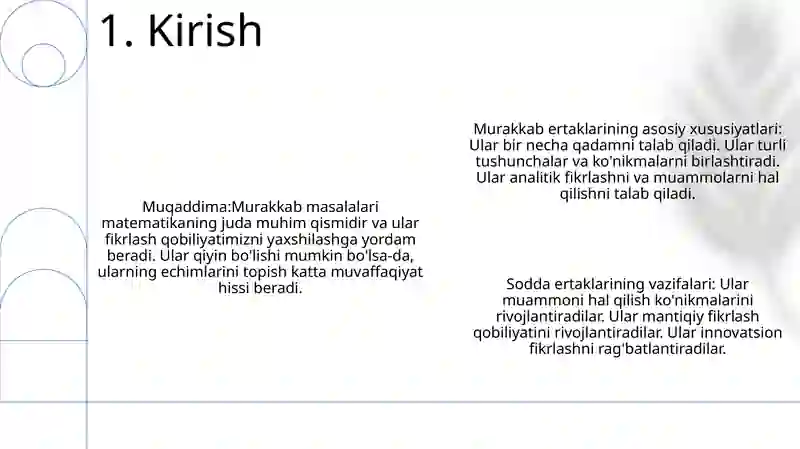 1. Kirish

Muqaddima:Murakkab masalalari matematikaning juda muhim qismidir va ular fikrlash qobiliyatimizni yaxshilashga yordam beradi. Ular qiyin bo'lishi mumkin bo'lsa-da, ularning echimlarini topish katta muvaffaqiyat hissi beradi.

Murakkab ertaklarining asosiy xususiyatlari: Ular bir necha qadamni talab qiladi. Ular turli tushunchalar va ko'nikmalarni birlashtiradi. Ular analitik fikrlashni va muammolarni hal qilishni talab qiladi.

Sodda ertaklarining vazifalari: Ular muammoni hal qilish ko'nikmalarini rivojlantiradilar. Ular mantiqiy fikrlash qobiliyatini rivojlantiradilar. Ular innovatsion fikrlashni rag'batlantiradilar.